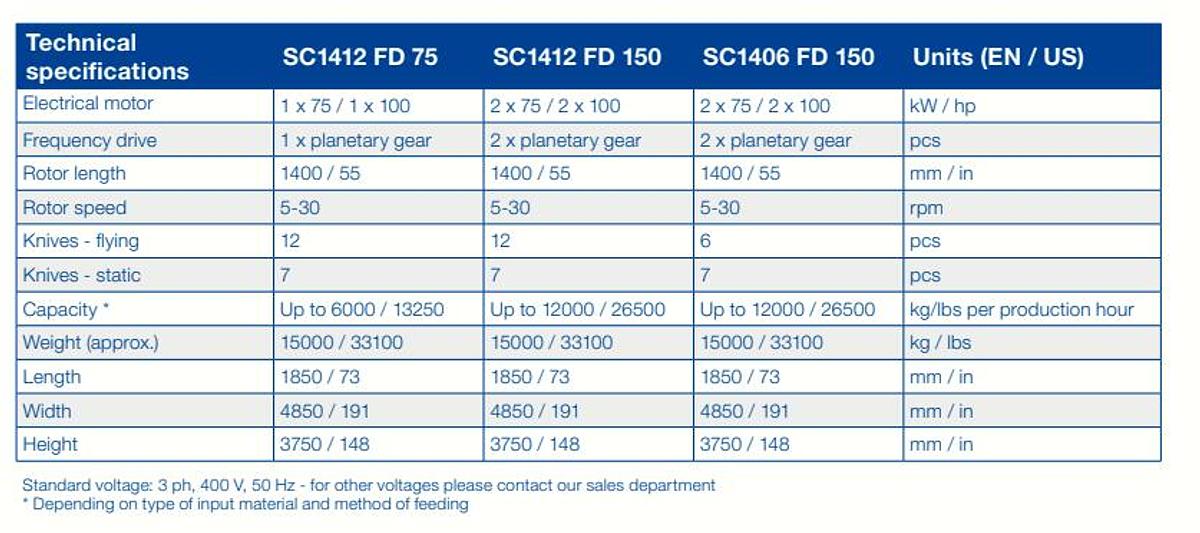 | Technical specifications | SC1412 FD 75 | SC1412 FD 150 | SC1406 FD 150 | Units (EN / US) |
|---|---|---|---|---|
| Electrical motor | 1 x 75 / 1 x 100 | 2 x 75 / 2 x 100 | 2 x 75 / 2 x 100 | kW / hp |
| Frequency drive | 1 x planetary gear | 2 x planetary gear | 2 x planetary gear | pcs |
| Rotor length | 1400 / 55 | 1400 / 55 | 1400 / 55 | mm / in |
| Rotor speed | 5-30 | 5-30 | 5-30 | rpm |
| Knives - flying | 12 | 12 | 6 | pcs |
| Knives - static | 7 | 7 | 7 | pcs |
| Capacity * | Up to 6000 / 13250 | Up to 12000 / 26500 | Up to 12000 / 26500 | kg/lbs per production hour |
| Weight (approx.) | 15000 / 33100 | 15000 / 33100 | 15000 / 33100 | kg / lbs |
| Length | 1850 / 73 | 1850 / 73 | 1850 / 73 | mm / in |
| Width | 4850 / 191 | 4850 / 191 | 4850 / 191 | mm / in |
| Height | 3750 / 148 | 3750 / 148 | 3750 / 148 | mm / in |

Standard voltage: 3 ph, 400 V, 50 Hz - for other voltages please contact our sales department
* Depending on type of input material and method of feeding